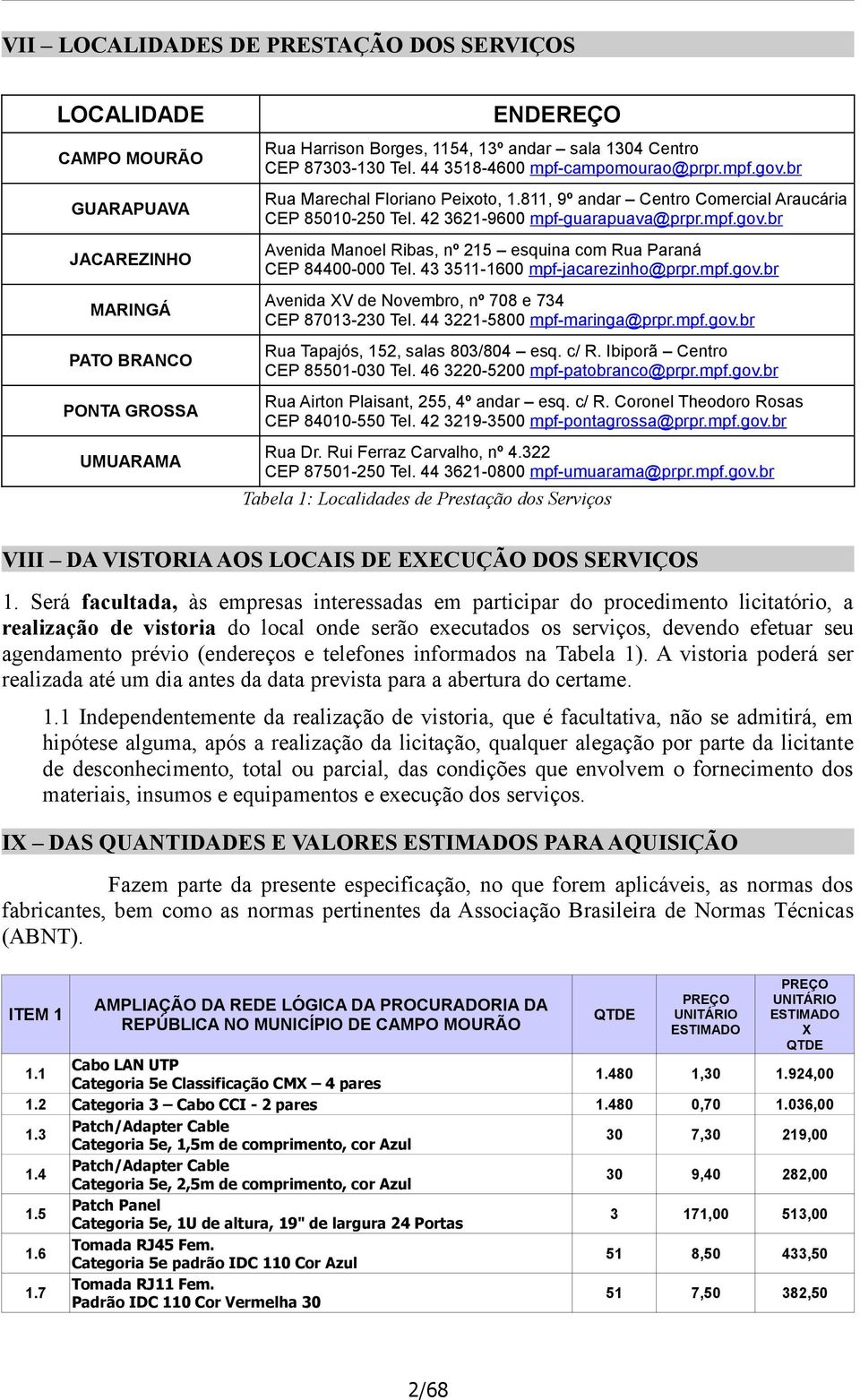 VII – LOCALIDADES DE PRESTAÇÃO DOS SERVIÇOS

| LOCALIDADE | ENDEREÇO |
|---|---|
| CAMPO MOURÃO | Rua Harrison Borges, 1154, 13º andar – sala 1304 Centro CEP 87303-130 Tel. 44 3518-4600 mpf-campomourao@prpr.mpf.gov.br |
| GUARAPUAVA | Rua Marechal Floriano Peixoto, 1.811, 9º andar – Centro Comercial Araucária CEP 85010-250 Tel. 42 3621-9600 mpf-guarapuava@prpr.mpf.gov.br |
| JACAREZINHO | Avenida Manoel Ribas, nº 215 – esquina com Rua Paraná CEP 84400-000 Tel. 43 3511-1600 mpf-jacarezinho@prpr.mpf.gov.br |
| MARINGÁ | Avenida XV de Novembro, nº 708 e 734 CEP 87013-230 Tel. 44 3221-5800 mpf-maringa@prpr.mpf.gov.br |
| PATO BRANCO | Rua Tapajós, 152, salas 803/804 – esq. c/ R. Ibiporã – Centro CEP 85501-030 Tel. 46 3220-5200 mpf-patobranco@prpr.mpf.gov.br |
| PONTA GROSSA | Rua Airton Plaisant, 255, 4º andar – esq. c/ R. Coronel Theodoro Rosas CEP 84010-550 Tel. 42 3219-3500 mpf-pontagrossa@prpr.mpf.gov.br |
| UMUARAMA | Rua Dr. Rui Ferraz Carvalho, nº 4.322 CEP 87501-250 Tel. 44 3621-0800 mpf-umuarama@prpr.mpf.gov.br |

Tabela 1: Localidades de Prestação dos Serviços

VIII – DA VISTORIA AOS LOCAIS DE EXECUÇÃO DOS SERVIÇOS

1. Será facultada, às empresas interessadas em participar do procedimento licitatório, a realização de vistoria do local onde serão executados os serviços, devendo efetuar seu agendamento prévio (endereços e telefones informados na Tabela 1). A vistoria poderá ser realizada até um dia antes da data prevista para a abertura do certame.

1.1 Independentemente da realização de vistoria, que é facultativa, não se admitirá, em hipótese alguma, após a realização da licitação, qualquer alegação por parte da licitante de desconhecimento, total ou parcial, das condições que envolvem o fornecimento dos materiais, insumos e equipamentos e execução dos serviços.

IX – DAS QUANTIDADES E VALORES ESTIMADOS PARA AQUISIÇÃO

Fazem parte da presente especificação, no que forem aplicáveis, as normas dos fabricantes, bem como as normas pertinentes da Associação Brasileira de Normas Técnicas (ABNT).

| ITEM 1 | AMPLIAÇÃO DA REDE LÓGICA DA PROCURADORIA DA REPÚBLICA NO MUNICÍPIO DE CAMPO MOURÃO | QTDE | PREÇO UNITÁRIO ESTIMADO | PREÇO UNITÁRIO ESTIMADO X QTDE |
|---|---|---|---|---|
| 1.1 | Cabo LAN UTP Categoria 5e Classificação CMX – 4 pares | 1.480 | 1,30 | 1.924,00 |
| 1.2 | Categoria 3 – Cabo CCI - 2 pares | 1.480 | 0,70 | 1.036,00 |
| 1.3 | Patch/Adapter Cable Categoria 5e, 1,5m de comprimento, cor Azul | 30 | 7,30 | 219,00 |
| 1.4 | Patch/Adapter Cable Categoria 5e, 2,5m de comprimento, cor Azul | 30 | 9,40 | 282,00 |
| 1.5 | Patch Panel Categoria 5e, 1U de altura, 19" de largura 24 Portas | 3 | 171,00 | 513,00 |
| 1.6 | Tomada RJ45 Fem. Categoria 5e padrão IDC 110 Cor Azul | 51 | 8,50 | 433,50 |
| 1.7 | Tomada RJ11 Fem. Padrão IDC 110 Cor Vermelha 30 | 51 | 7,50 | 382,50 |

2/68